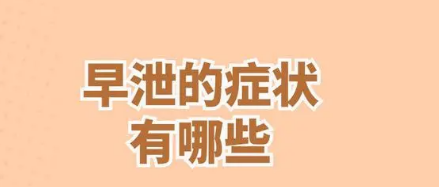 早泄的症状
有哪些